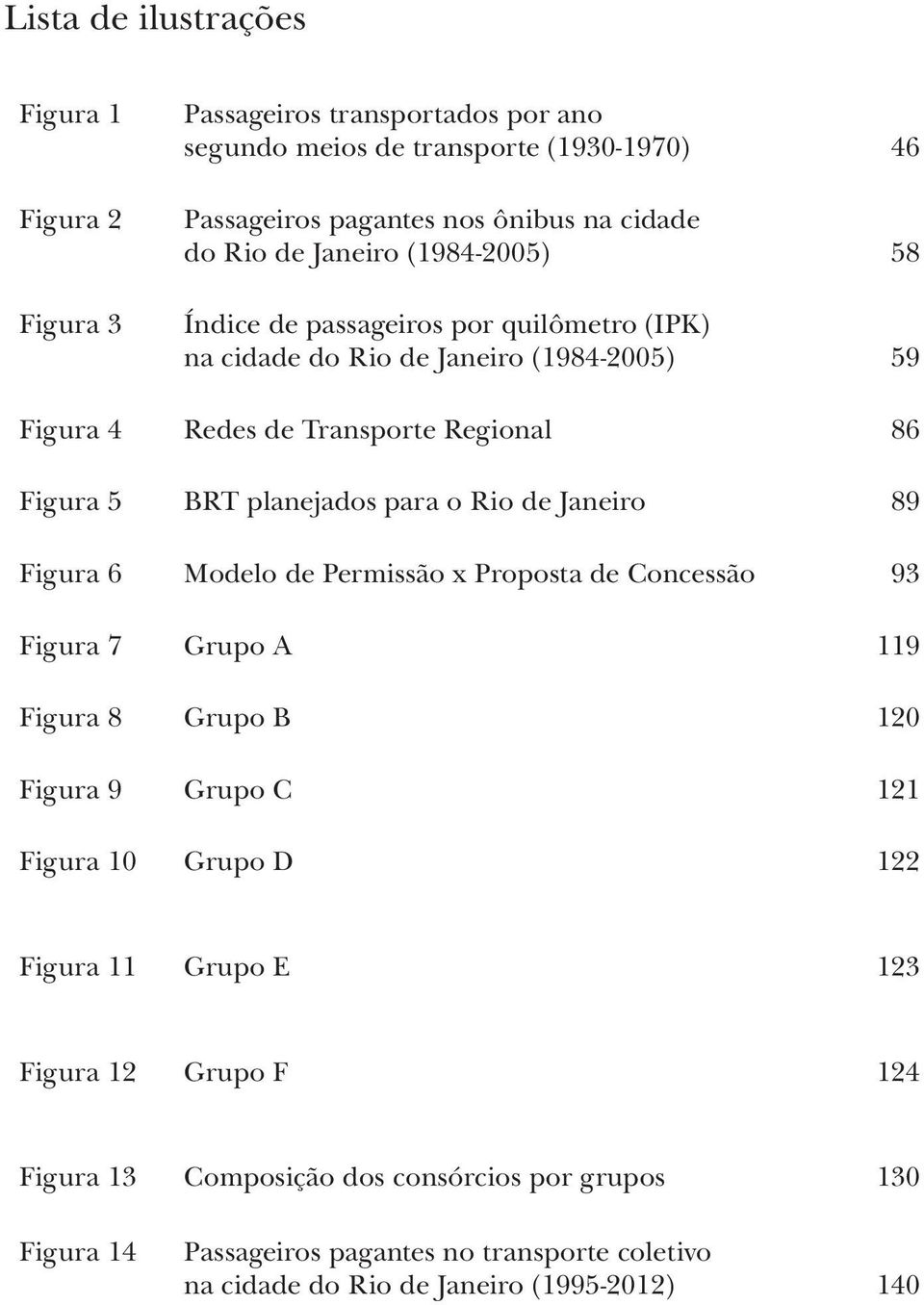 Lista de ilustrações

Figura 1 Passageiros transportados por ano segundo meios de transporte (1930-1970) 46

Figura 2 Passageiros pagantes nos ônibus na cidade do Rio de Janeiro (1984-2005) 58

Figura 3 Índice de passageiros por quilômetro (IPK) na cidade do Rio de Janeiro (1984-2005) 59

Figura 4 Redes de Transporte Regional 86

Figura 5 BRT planejados para o Rio de Janeiro 89

Figura 6 Modelo de Permissão x Proposta de Concessão 93

Figura 7 Grupo A 119

Figura 8 Grupo B 120

Figura 9 Grupo C 121

Figura 10 Grupo D 122

Figura 11 Grupo E 123

Figura 12 Grupo F 124

Figura 13 Composição dos consórcios por grupos 130

Figura 14 Passageiros pagantes no transporte coletivo na cidade do Rio de Janeiro (1995-2012) 140